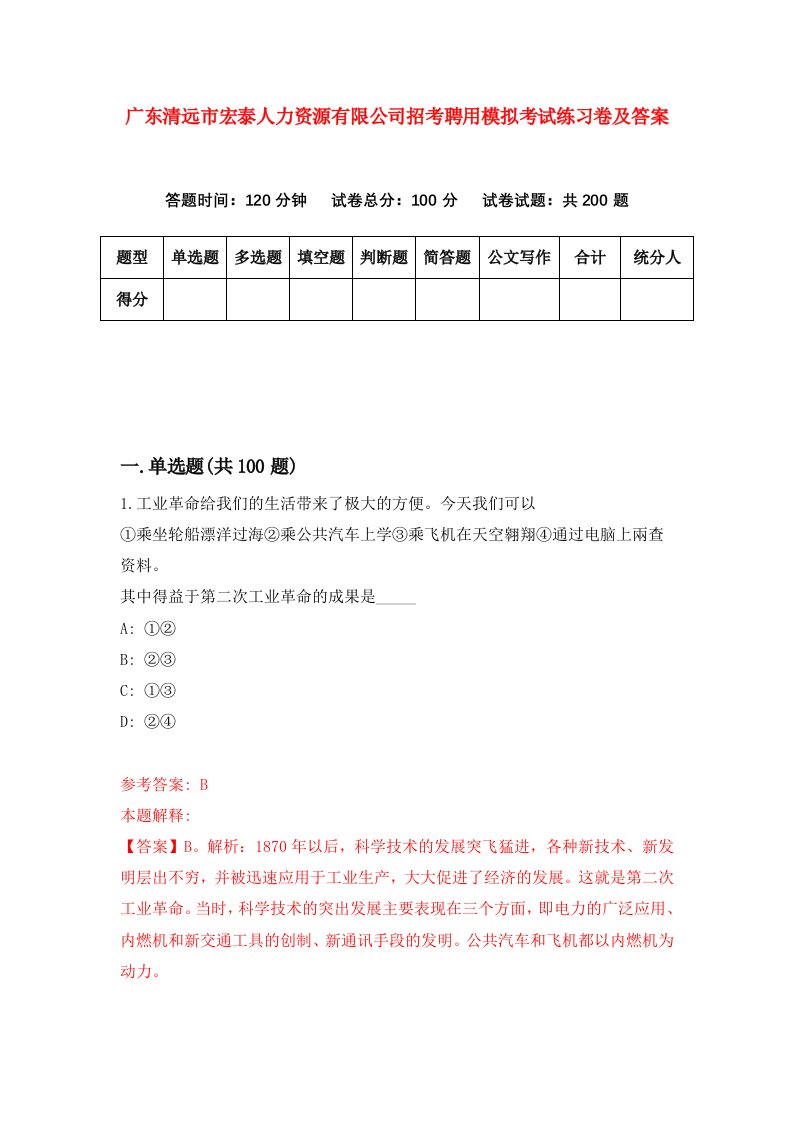 广东清远市宏泰人力资源有限公司招考聘用模拟考试练习卷及答案

答题时间：120 分钟　试卷总分：100 分　试卷试题：共 200 题

| 题型 | 单选题 | 多选题 | 填空题 | 判断题 | 简答题 | 公文写作 | 合计 | 统分人 |
|---|---|---|---|---|---|---|---|---|
| 得分 | | | | | | | | |

一.单选题(共 100 题)

1.工业革命给我们的生活带来了极大的方便。今天我们可以
①乘坐轮船漂洋过海②乘公共汽车上学③乘飞机在天空翱翔④通过电脑上网查资料。
其中得益于第二次工业革命的成果是_____
A: ①②
B: ②③
C: ①③
D: ②④

参考答案: B
本题解释:
【答案】B。解析：1870 年以后，科学技术的发展突飞猛进，各种新技术、新发明层出不穷，并被迅速应用于工业生产，大大促进了经济的发展。这就是第二次工业革命。当时，科学技术的突出发展主要表现在三个方面，即电力的广泛应用、内燃机和新交通工具的创制、新通讯手段的发明。公共汽车和飞机都以内燃机为动力。